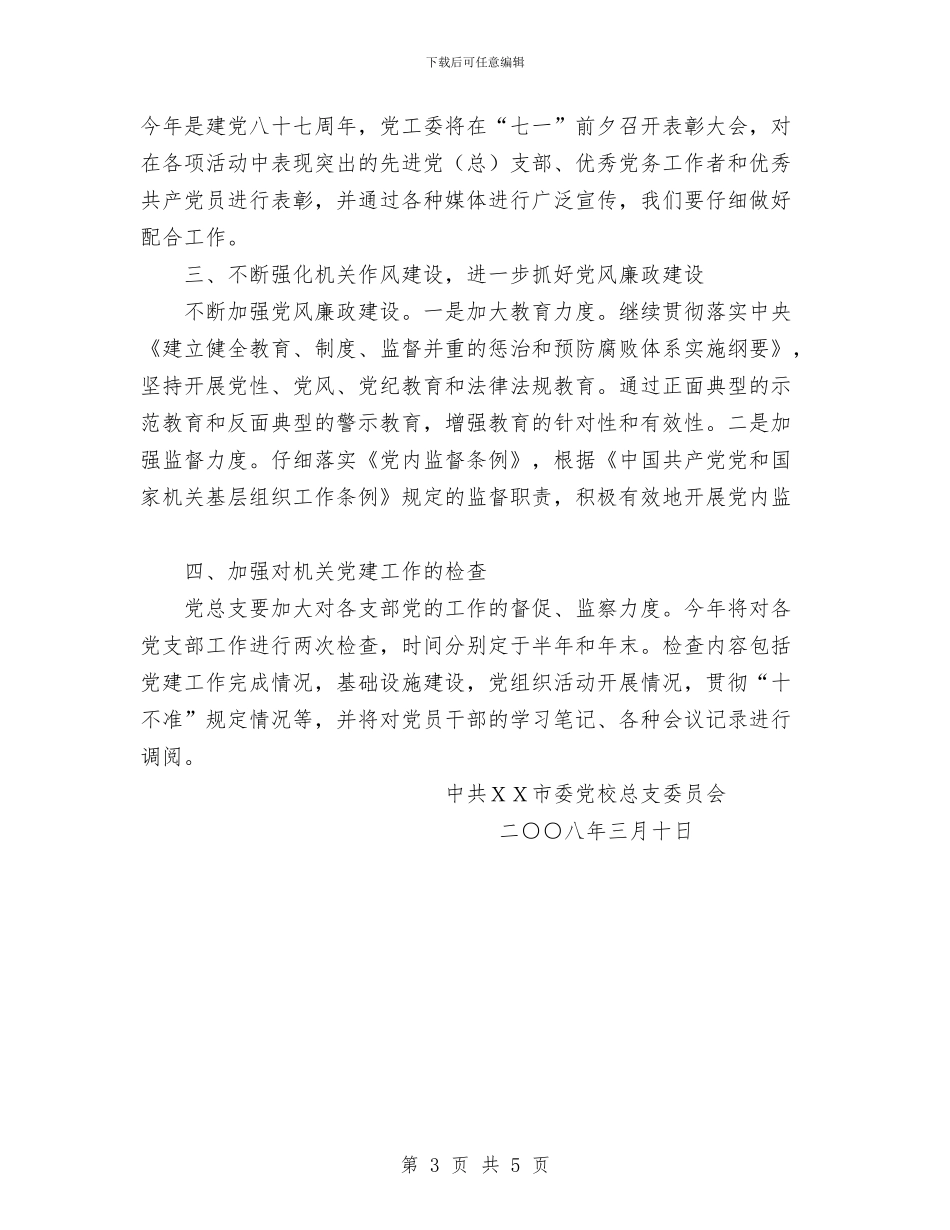 下载后可任意编辑

今年是建党八十七周年，党工委将在“七一”前夕召开表彰大会，对在各项活动中表现突出的先进党（总）支部、优秀党务工作者和优秀共产党员进行表彰，并通过各种媒体进行广泛宣传，我们要仔细做好配合工作。

三、不断强化机关作风建设，进一步抓好党风廉政建设

不断加强党风廉政建设。一是加大教育力度。继续贯彻落实中央《建立健全教育、制度、监督并重的惩治和预防腐败体系实施纲要》，坚持开展党性、党风、党纪教育和法律法规教育。通过正面典型的示范教育和反面典型的警示教育，增强教育的针对性和有效性。二是加强监督力度。仔细落实《党内监督条例》，根据《中国共产党党和国家机关基层组织工作条例》规定的监督职责，积极有效地开展党内监

四、加强对机关党建工作的检查

党总支要加大对各支部党的工作的督促、监察力度。今年将对各党支部工作进行两次检查，时间分别定于半年和年末。检查内容包括党建工作完成情况，基础设施建设，党组织活动开展情况，贯彻“十不准”规定情况等，并将对党员干部的学习笔记、各种会议记录进行调阅。

中共ＸＸ市委党校总支委员会

二〇〇八年三月十日

第 3 页 共 5 页